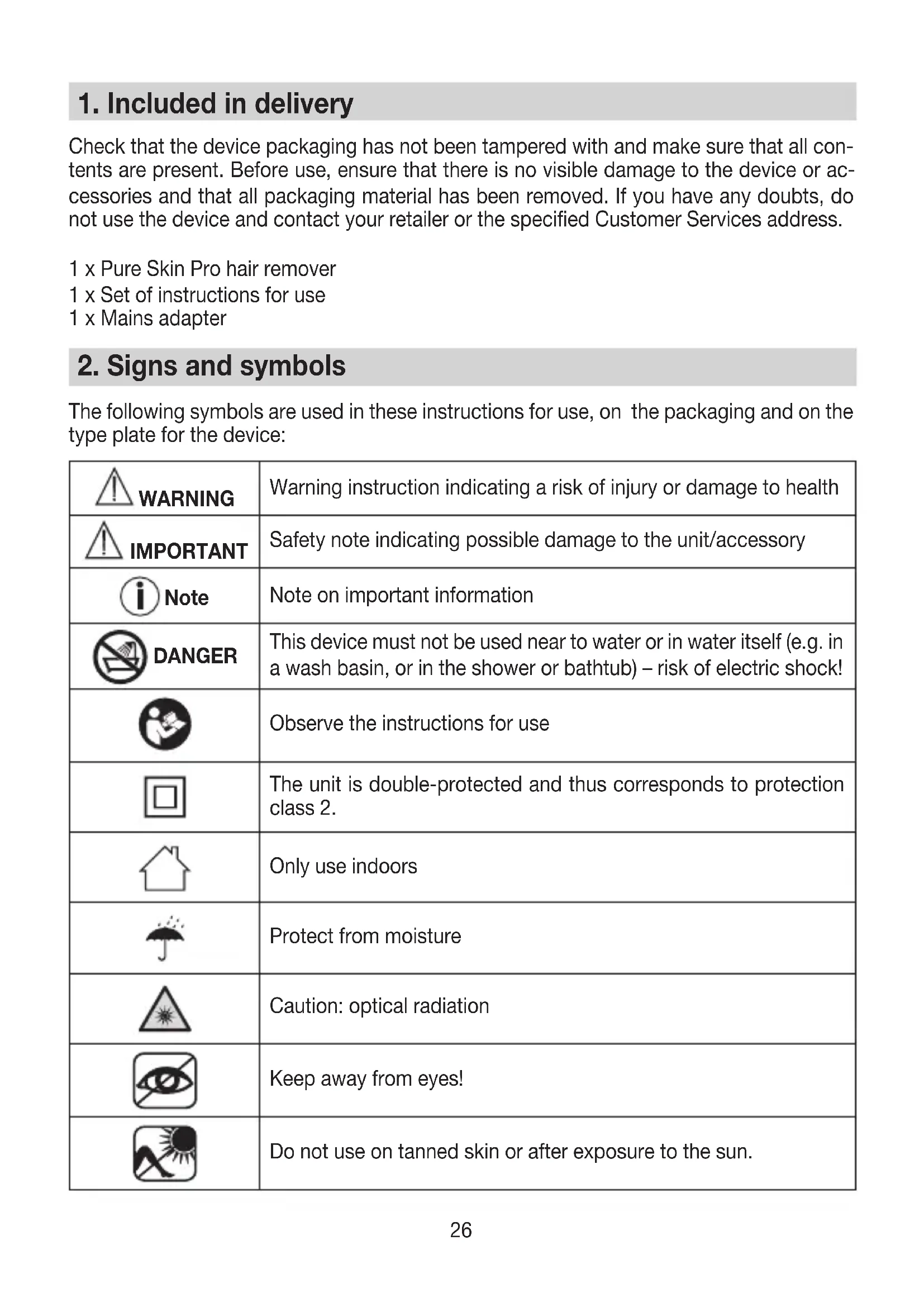 1. Included in delivery

Check that the device packaging has not been tampered with and make sure that all contents are present. Before use, ensure that there is no visible damage to the device or accessories and that all packaging material has been removed. If you have any doubts, do not use the device and contact your retailer or the specified Customer Services address.

1 x Pure Skin Pro hair remover
1 x Set of instructions for use
1 x Mains adapter

2. Signs and symbols

The following symbols are used in these instructions for use, on the packaging and on the type plate for the device:

| | |
|---|---|
| WARNING | Warning instruction indicating a risk of injury or damage to health |
| IMPORTANT | Safety note indicating possible damage to the unit/accessory |
| Note | Note on important information |
| DANGER | This device must not be used near to water or in water itself (e.g. in a wash basin, or in the shower or bathtub) – risk of electric shock! |
| | Observe the instructions for use |
| | The unit is double-protected and thus corresponds to protection class 2. |
| | Only use indoors |
| | Protect from moisture |
| | Caution: optical radiation |
| | Keep away from eyes! |
| | Do not use on tanned skin or after exposure to the sun. |

26